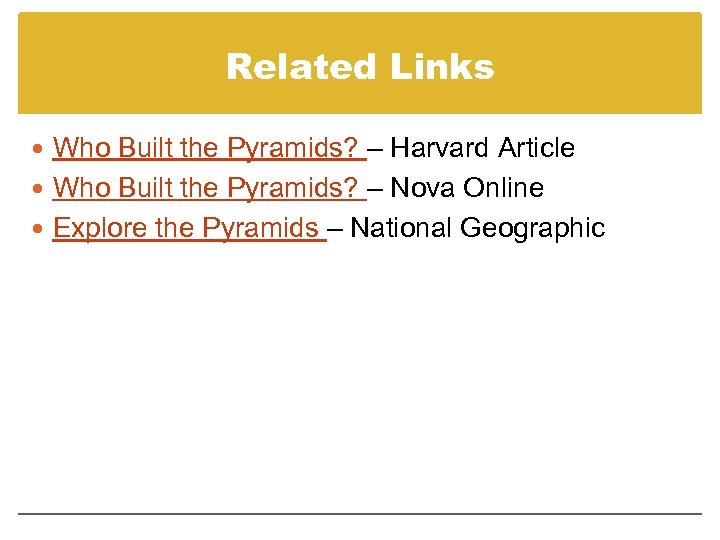 Related Links

• Who Built the Pyramids? – Harvard Article
• Who Built the Pyramids? – Nova Online
• Explore the Pyramids – National Geographic